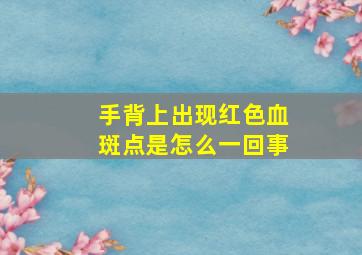 手背上出现红色血斑点是怎么一回事